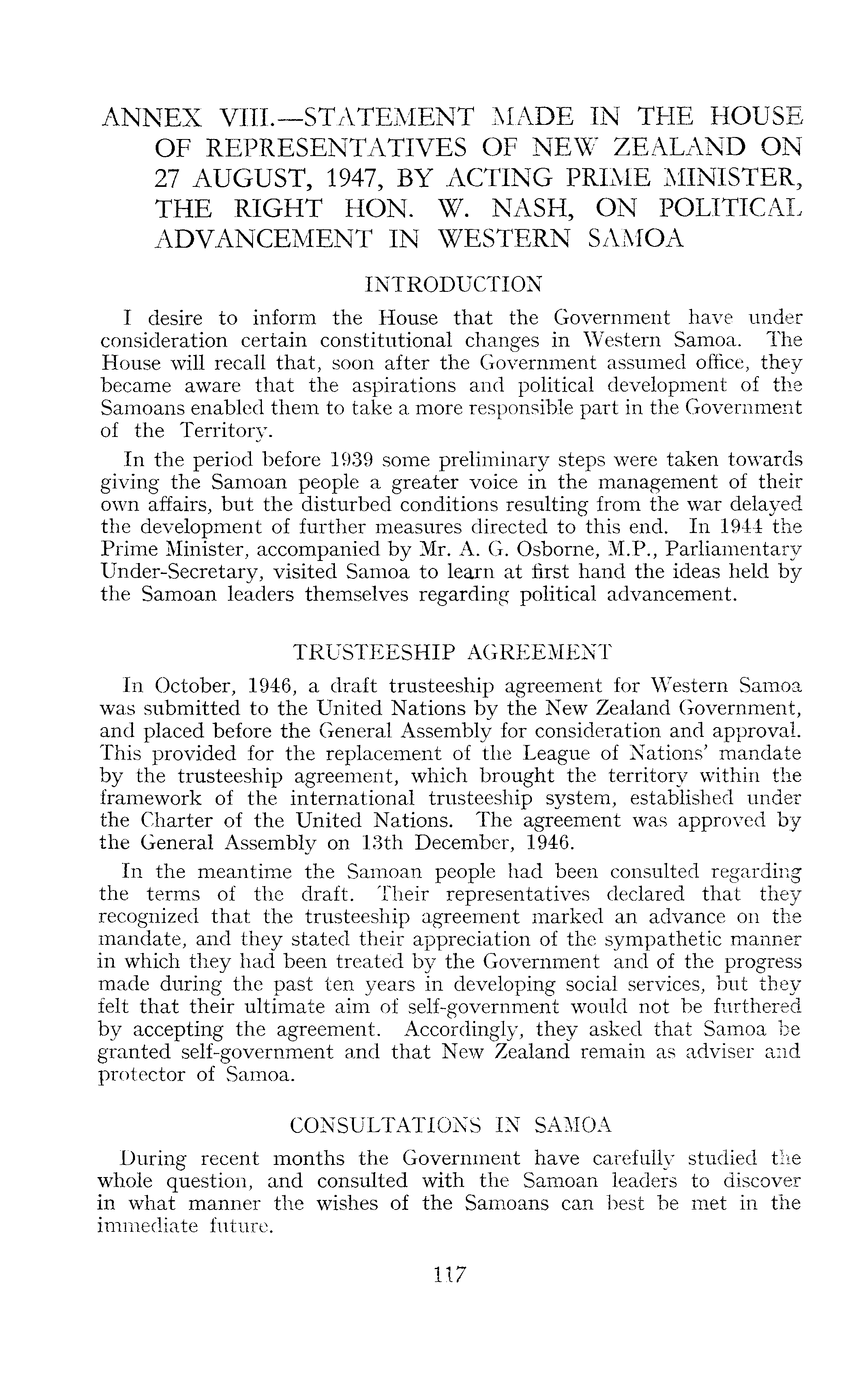 ANNEX VIII.—STATEMENT MADE IN THE HOUSE OF REPRESENTATIVES OF NEW ZEALAND ON 27 AUGUST, 1947, BY ACTING PRIME MINISTER, THE RIGHT HON. W. NASH, ON POLITICAL ADVANCEMENT IN WESTERN SAMOA

INTRODUCTION

I desire to inform the House that the Government have under consideration certain constitutional changes in Western Samoa. The House will recall that, soon after the Government assumed office, they became aware that the aspirations and political development of the Samoans enabled them to take a more responsible part in the Government of the Territory.

In the period before 1939 some preliminary steps were taken towards giving the Samoan people a greater voice in the management of their own affairs, but the disturbed conditions resulting from the war delayed the development of further measures directed to this end. In 1944 the Prime Minister, accompanied by Mr. A. G. Osborne, M.P., Parliamentary Under-Secretary, visited Samoa to learn at first hand the ideas held by the Samoan leaders themselves regarding political advancement.

TRUSTEESHIP AGREEMENT

In October, 1946, a draft trusteeship agreement for Western Samoa was submitted to the United Nations by the New Zealand Government, and placed before the General Assembly for consideration and approval. This provided for the replacement of the League of Nations' mandate by the trusteeship agreement, which brought the territory within the framework of the international trusteeship system, established under the Charter of the United Nations. The agreement was approved by the General Assembly on 13th December, 1946.

In the meantime the Samoan people had been consulted regarding the terms of the draft. Their representatives declared that they recognized that the trusteeship agreement marked an advance on the mandate, and they stated their appreciation of the sympathetic manner in which they had been treated by the Government and of the progress made during the past ten years in developing social services, but they felt that their ultimate aim of self-government would not be furthered by accepting the agreement. Accordingly, they asked that Samoa be granted self-government and that New Zealand remain as adviser and protector of Samoa.

CONSULTATIONS IN SAMOA

During recent months the Government have carefully studied the whole question, and consulted with the Samoan leaders to discover in what manner the wishes of the Samoans can best be met in the immediate future.

117